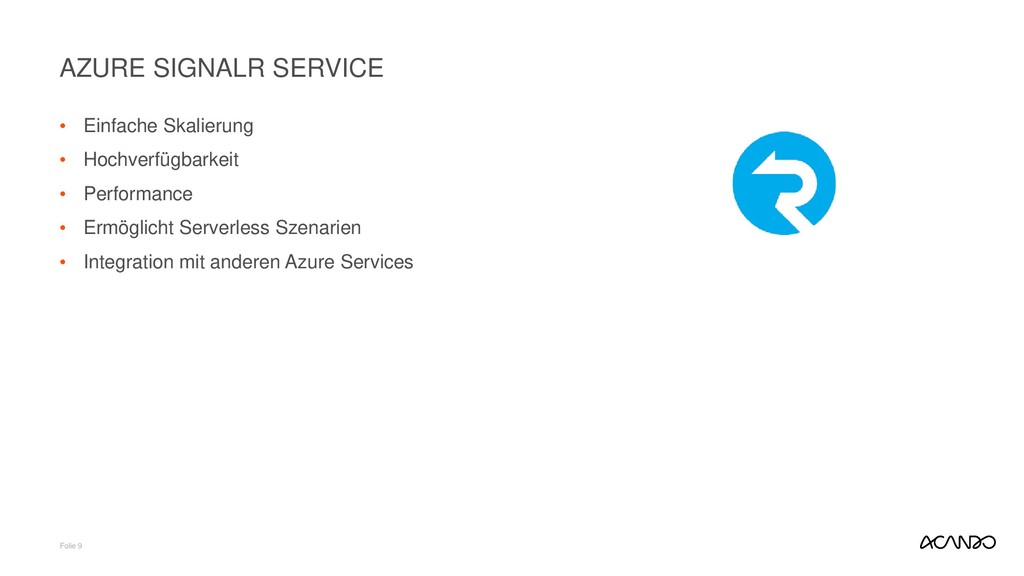 AZURE SIGNALR SERVICE

• Einfache Skalierung
• Hochverfügbarkeit
• Performance
• Ermöglicht Serverless Szenarien
• Integration mit anderen Azure Services

Folie 9

ACANDO